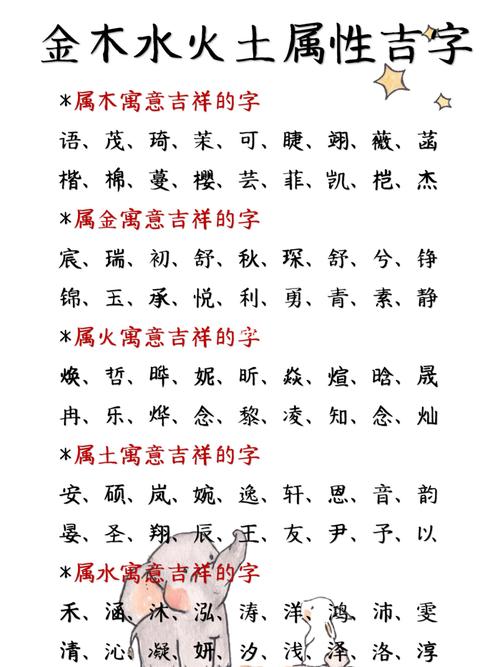 金木水火土属性吉字

*属木寓意吉祥的字

语、茂、琦、茉、可、睫、翊、薇、菡

楷、棉、蔓、樱、芸、菲、凯、桤、杰

*属金寓意吉祥的字

宸、瑞、初、舒、秋、琛、舒、兮、铮

锦、玉、承、悦、利、勇、青、素、静

*属火寓意吉祥的字

焕、哲、晔、妮、昕、焱、煊、晗、晟

冉、乐、烨、念、黎、凌、知、念、灿

*属土寓意吉祥的字

安、硕、岚、婉、逸、轩、思、音、韵

晏、圣、翔、辰、王、友、尹、予、以

*属水寓意吉祥的字

禾、涵、沐、泓、涛、洋、鸿、沛、雯

清、沁、凝、妍、汐、浅、泽、洛、淳